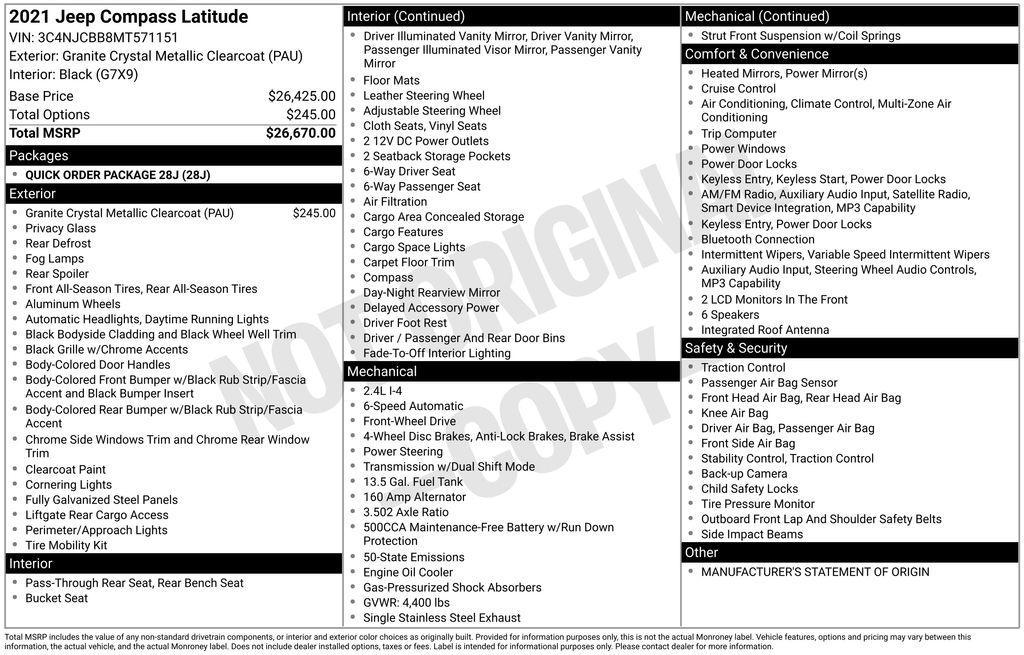 2021 Jeep Compass Latitude
VIN: 3C4NJCBB8MT571151
Exterior: Granite Crystal Metallic Clearcoat (PAU)
Interior: Black (G7X9)

| Base Price | $26,425.00 |
|---|---|
| Total Options | $245.00 |
| Total MSRP | $26,670.00 |

Packages
- QUICK ORDER PACKAGE 28J (28J)

Exterior
- Granite Crystal Metallic Clearcoat (PAU) $245.00
- Privacy Glass
- Rear Defrost
- Fog Lamps
- Rear Spoiler
- Front All-Season Tires, Rear All-Season Tires
- Aluminum Wheels
- Automatic Headlights, Daytime Running Lights
- Black Bodyside Cladding and Black Wheel Well Trim
- Black Grille w/Chrome Accents
- Body-Colored Door Handles
- Body-Colored Front Bumper w/Black Rub Strip/Fascia Accent and Black Bumper Insert
- Body-Colored Rear Bumper w/Black Rub Strip/Fascia Accent
- Chrome Side Windows Trim and Chrome Rear Window Trim
- Clearcoat Paint
- Cornering Lights
- Fully Galvanized Steel Panels
- Liftgate Rear Cargo Access
- Perimeter/Approach Lights
- Tire Mobility Kit

Interior
- Pass-Through Rear Seat, Rear Bench Seat
- Bucket Seat

Interior (Continued)
- Driver Illuminated Vanity Mirror, Driver Vanity Mirror, Passenger Illuminated Visor Mirror, Passenger Vanity Mirror
- Floor Mats
- Leather Steering Wheel
- Adjustable Steering Wheel
- Cloth Seats, Vinyl Seats
- 2 12V DC Power Outlets
- 2 Seatback Storage Pockets
- 6-Way Driver Seat
- 6-Way Passenger Seat
- Air Filtration
- Cargo Area Concealed Storage
- Cargo Features
- Cargo Space Lights
- Carpet Floor Trim
- Compass
- Day-Night Rearview Mirror
- Delayed Accessory Power
- Driver Foot Rest
- Driver / Passenger And Rear Door Bins
- Fade-To-Off Interior Lighting

Mechanical
- 2.4L I-4
- 6-Speed Automatic
- Front-Wheel Drive
- 4-Wheel Disc Brakes, Anti-Lock Brakes, Brake Assist
- Power Steering
- Transmission w/Dual Shift Mode
- 13.5 Gal. Fuel Tank
- 160 Amp Alternator
- 3.502 Axle Ratio
- 500CCA Maintenance-Free Battery w/Run Down Protection
- 50-State Emissions
- Engine Oil Cooler
- Gas-Pressurized Shock Absorbers
- GVWR: 4,400 lbs
- Single Stainless Steel Exhaust

Mechanical (Continued)
- Strut Front Suspension w/Coil Springs

Comfort & Convenience
- Heated Mirrors, Power Mirror(s)
- Cruise Control
- Air Conditioning, Climate Control, Multi-Zone Air Conditioning
- Trip Computer
- Power Windows
- Power Door Locks
- Keyless Entry, Keyless Start, Power Door Locks
- AM/FM Radio, Auxiliary Audio Input, Satellite Radio, Smart Device Integration, MP3 Capability
- Keyless Entry, Power Door Locks
- Bluetooth Connection
- Intermittent Wipers, Variable Speed Intermittent Wipers
- Auxiliary Audio Input, Steering Wheel Audio Controls, MP3 Capability
- 2 LCD Monitors In The Front
- 6 Speakers
- Integrated Roof Antenna

Safety & Security
- Traction Control
- Passenger Air Bag Sensor
- Front Head Air Bag, Rear Head Air Bag
- Knee Air Bag
- Driver Air Bag, Passenger Air Bag
- Front Side Air Bag
- Stability Control, Traction Control
- Back-up Camera
- Child Safety Locks
- Tire Pressure Monitor
- Outboard Front Lap And Shoulder Safety Belts
- Side Impact Beams

Other
- MANUFACTURER'S STATEMENT OF ORIGIN

NOT ORIGINAL COPY

Total MSRP includes the value of any non-standard drivetrain components, or interior and exterior color choices as originally built. Provided for information purposes only, this is not the actual Monroney label. Vehicle features, options and pricing may vary between this information, the actual vehicle, and the actual Monroney label. Does not include dealer installed options, taxes or fees. Label is intended for informational purposes only. Please contact dealer for more information.